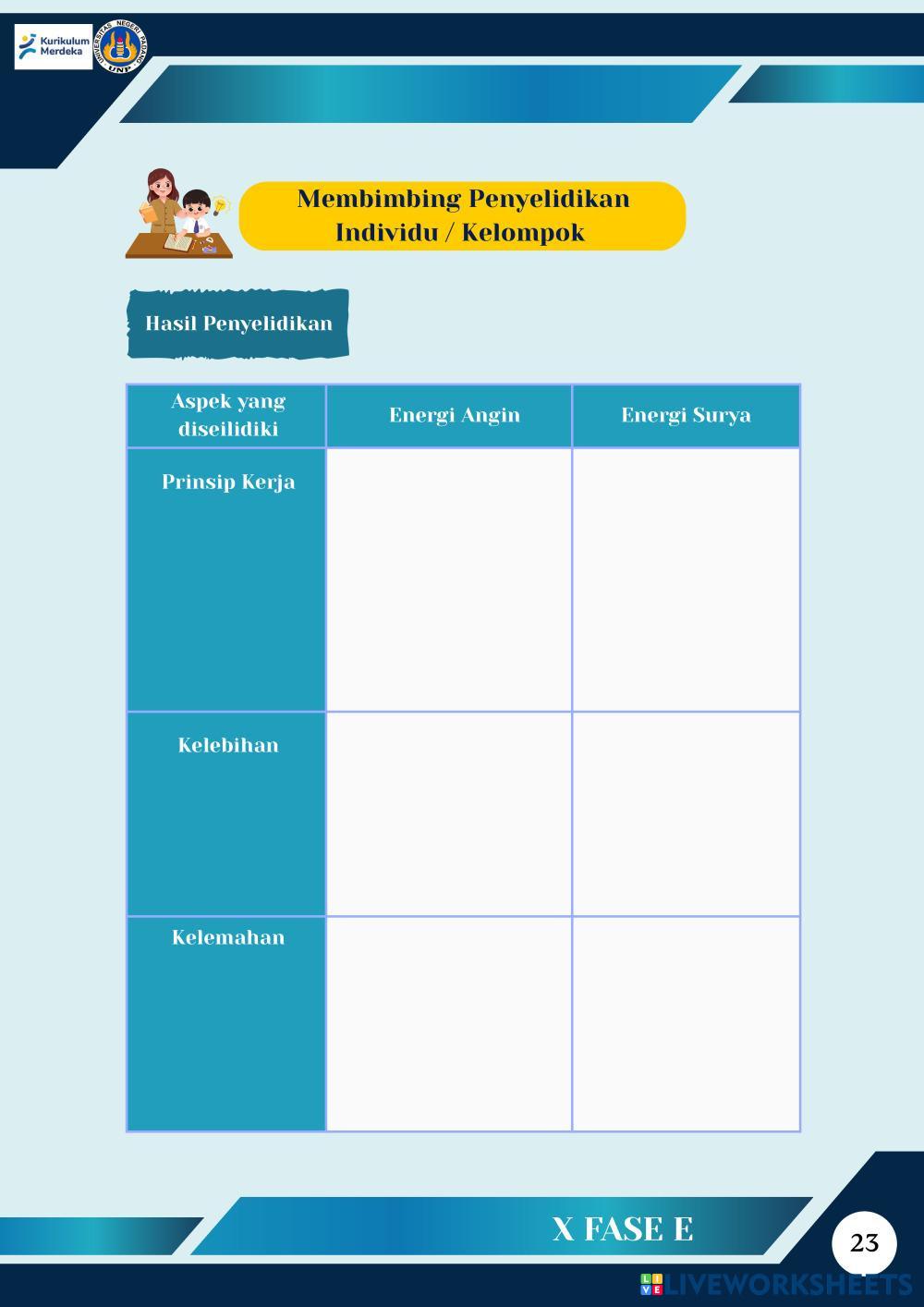 Kurikulum Merdeka

UNIVERSITAS NEGERI PADANG UNP

Membimbing Penyelidikan Individu / Kelompok

Hasil Penyelidikan

| Aspek yang diseilidiki | Energi Angin | Energi Surya |
|---|---|---|
| Prinsip Kerja | | |
| Kelebihan | | |
| Kelemahan | | |

X FASE E

23

LIVEWORKSHEETS